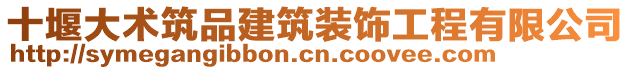 十堰大术筑品建筑装饰工程有限公司
http://symegangibbon.cn.coovee.com